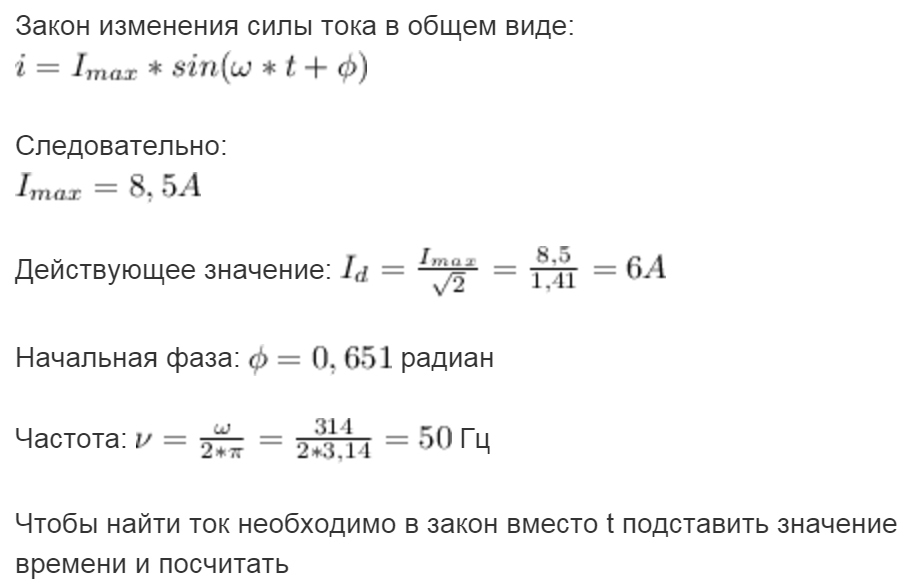 Закон изменения силы тока в общем виде:
$i = I_{max} * sin(\omega * t + \phi)$

Следовательно:
$I_{max} = 8,5A$

Действующее значение: $I_d = \frac{I_{max}}{\sqrt{2}} = \frac{8,5}{1,41} = 6A$

Начальная фаза: $\phi = 0,651$ радиан

Частота: $\nu = \frac{\omega}{2*\pi} = \frac{314}{2*3,14} = 50$ Гц

Чтобы найти ток необходимо в закон вместо t подставить значение времени и посчитать